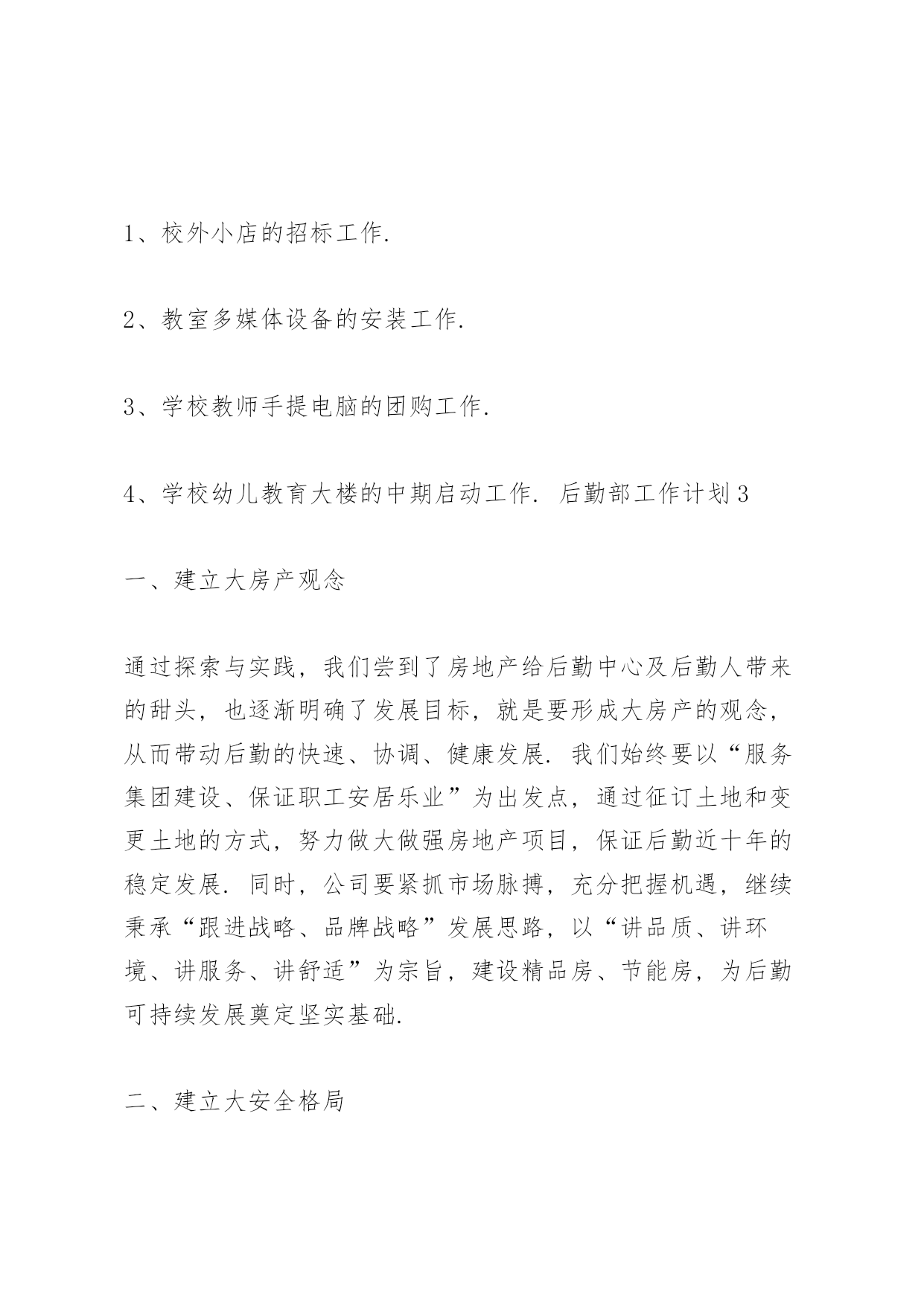 1、校外小店的招标工作.

2、教室多媒体设备的安装工作.

3、学校教师手提电脑的团购工作.

4、学校幼儿教育大楼的中期启动工作. 后勤部工作计划3

一、建立大房产观念

通过探索与实践，我们尝到了房地产给后勤中心及后勤人带来的甜头，也逐渐明确了发展目标，就是要形成大房产的观念，从而带动后勤的快速、协调、健康发展. 我们始终要以“服务集团建设、保证职工安居乐业”为出发点，通过征订土地和变更土地的方式，努力做大做强房地产项目，保证后勤近十年的稳定发展. 同时，公司要紧抓市场脉搏，充分把握机遇，继续秉承“跟进战略、品牌战略”发展思路，以“讲品质、讲环境、讲服务、讲舒适”为宗旨，建设精品房、节能房，为后勤可持续发展奠定坚实基础.

二、建立大安全格局